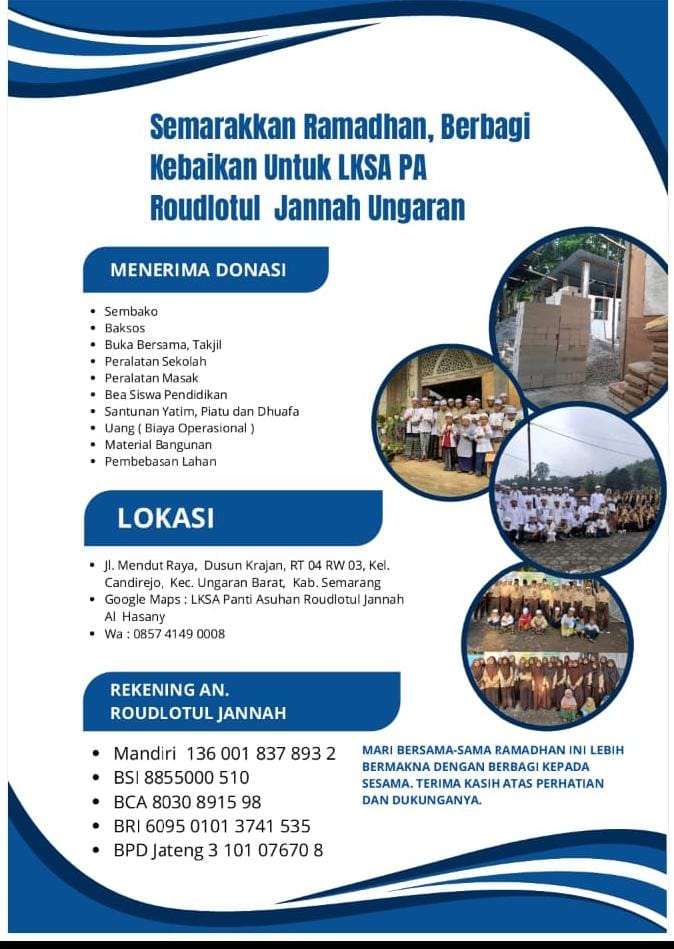 Semarakkan Ramadhan, Berbagi Kebaikan Untuk LKSA PA Roudlotul Jannah Ungaran

MENERIMA DONASI

- Sembako
- Baksos
- Buka Bersama, Takjil
- Peralatan Sekolah
- Peralatan Masak
- Bea Siswa Pendidikan
- Santunan Yatim, Piatu dan Dhuafa
- Uang ( Biaya Operasional )
- Material Bangunan
- Pembebasan Lahan

LOKASI

- Jl. Mendut Raya, Dusun Krajan, RT 04 RW 03, Kel. Candirejo, Kec. Ungaran Barat, Kab. Semarang
- Google Maps : LKSA Panti Asuhan Roudlotul Jannah Al Hasany
- Wa : 0857 4149 0008

REKENING AN.
ROUDLOTUL JANNAH

- Mandiri 136 001 837 893 2
- BSI 8855000 510
- BCA 8030 8915 98
- BRI 6095 0101 3741 535
- BPD Jateng 3 101 07670 8

MARI BERSAMA-SAMA RAMADHAN INI LEBIH BERMAKNA DENGAN BERBAGI KEPADA SESAMA. TERIMA KASIH ATAS PERHATIAN DAN DUKUNGANYA.